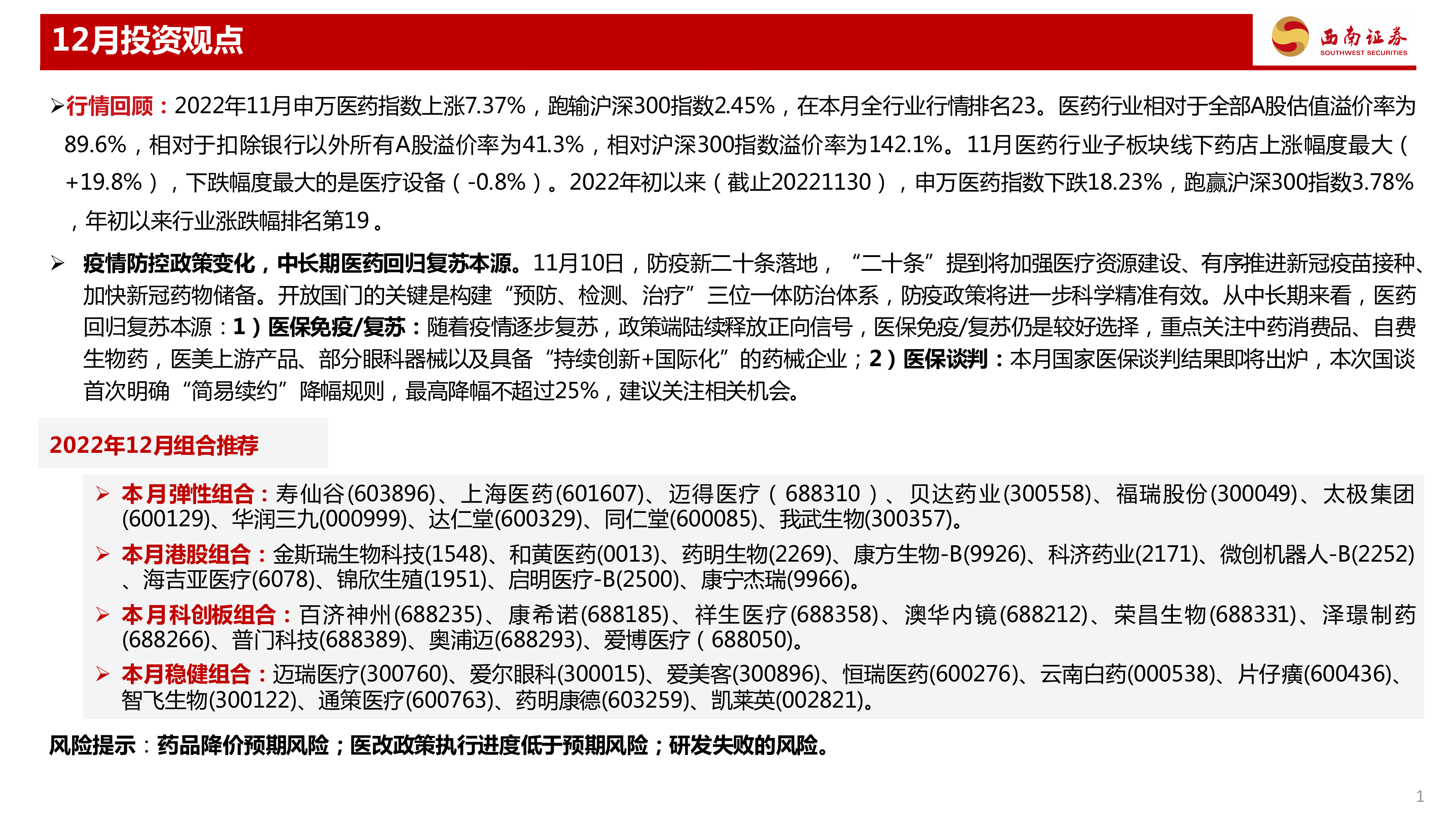 12月投资观点

西南证券
SOUTHWEST SECURITIES

➢行情回顾：2022年11月申万医药指数上涨7.37%，跑输沪深300指数2.45%，在本月全行业行情排名23。医药行业相对于全部A股估值溢价率为89.6%，相对于扣除银行以外所有A股溢价率为41.3%，相对沪深300指数溢价率为142.1%。11月医药行业子板块线下药店上涨幅度最大（+19.8%），下跌幅度最大的是医疗设备（-0.8%）。2022年初以来（截止20221130），申万医药指数下跌18.23%，跑赢沪深300指数3.78%，年初以来行业涨跌幅排名第19。

➢ 疫情防控政策变化，中长期医药回归复苏本源。11月10日，防疫新二十条落地，“二十条”提到将加强医疗资源建设、有序推进新冠疫苗接种、加快新冠药物储备。开放国门的关键是构建“预防、检测、治疗”三位一体防治体系，防疫政策将进一步科学精准有效。从中长期来看，医药回归复苏本源：1）医保免疫/复苏：随着疫情逐步复苏，政策端陆续释放正向信号，医保免疫/复苏仍是较好选择，重点关注中药消费品、自费生物药，医美上游产品、部分眼科器械以及具备“持续创新+国际化”的药械企业；2）医保谈判：本月国家医保谈判结果即将出炉，本次国谈首次明确“简易续约”降幅规则，最高降幅不超过25%，建议关注相关机会。

2022年12月组合推荐

➢ 本月弹性组合：寿仙谷(603896)、上海医药(601607)、迈得医疗（688310）、贝达药业(300558)、福瑞股份(300049)、太极集团(600129)、华润三九(000999)、达仁堂(600329)、同仁堂(600085)、我武生物(300357)。

➢ 本月港股组合：金斯瑞生物科技(1548)、和黄医药(0013)、药明生物(2269)、康方生物-B(9926)、科济药业(2171)、微创机器人-B(2252)、海吉亚医疗(6078)、锦欣生殖(1951)、启明医疗-B(2500)、康宁杰瑞(9966)。

➢ 本月科创板组合：百济神州(688235)、康希诺(688185)、祥生医疗(688358)、澳华内镜(688212)、荣昌生物(688331)、泽璟制药(688266)、普门科技(688389)、奥浦迈(688293)、爱博医疗（688050)。

➢ 本月稳健组合：迈瑞医疗(300760)、爱尔眼科(300015)、爱美客(300896)、恒瑞医药(600276)、云南白药(000538)、片仔癀(600436)、智飞生物(300122)、通策医疗(600763)、药明康德(603259)、凯莱英(002821)。

风险提示：药品降价预期风险；医改政策执行进度低于预期风险；研发失败的风险。

1